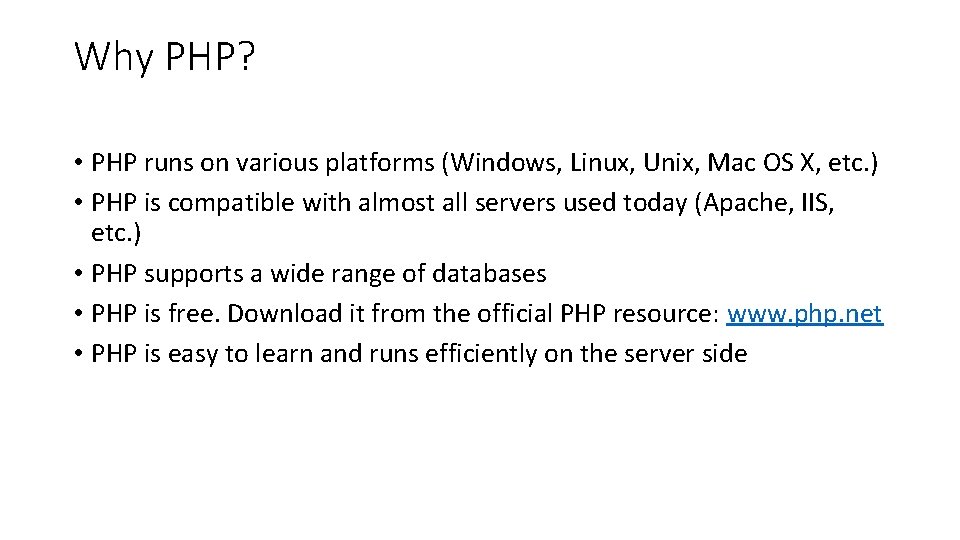 Why PHP?

• PHP runs on various platforms (Windows, Linux, Unix, Mac OS X, etc.)
• PHP is compatible with almost all servers used today (Apache, IIS, etc.)
• PHP supports a wide range of databases
• PHP is free. Download it from the official PHP resource: www.php.net
• PHP is easy to learn and runs efficiently on the server side